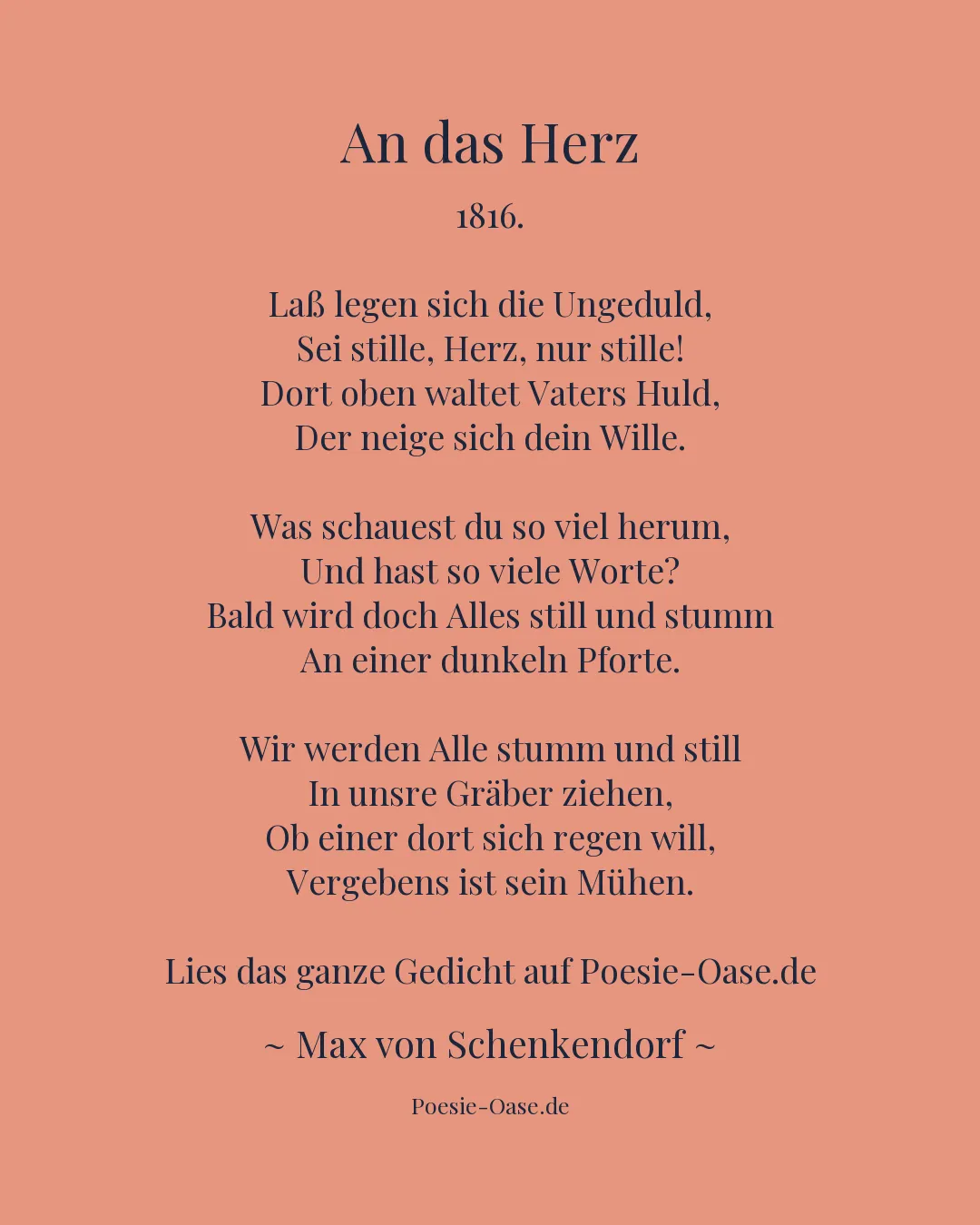 An das Herz

1816.

Laß legen sich die Ungeduld,
Sei stille, Herz, nur stille!
Dort oben waltet Vaters Huld,
Der neige sich dein Wille.

Was schauest du so viel herum,
Und hast so viele Worte?
Bald wird doch Alles still und stumm
An einer dunkeln Pforte.

Wir werden Alle stumm und still
In unsre Gräber ziehen,
Ob einer dort sich regen will,
Vergebens ist sein Mühen.

Lies das ganze Gedicht auf Poesie-Oase.de

~ Max von Schenkendorf ~

Poesie-Oase.de